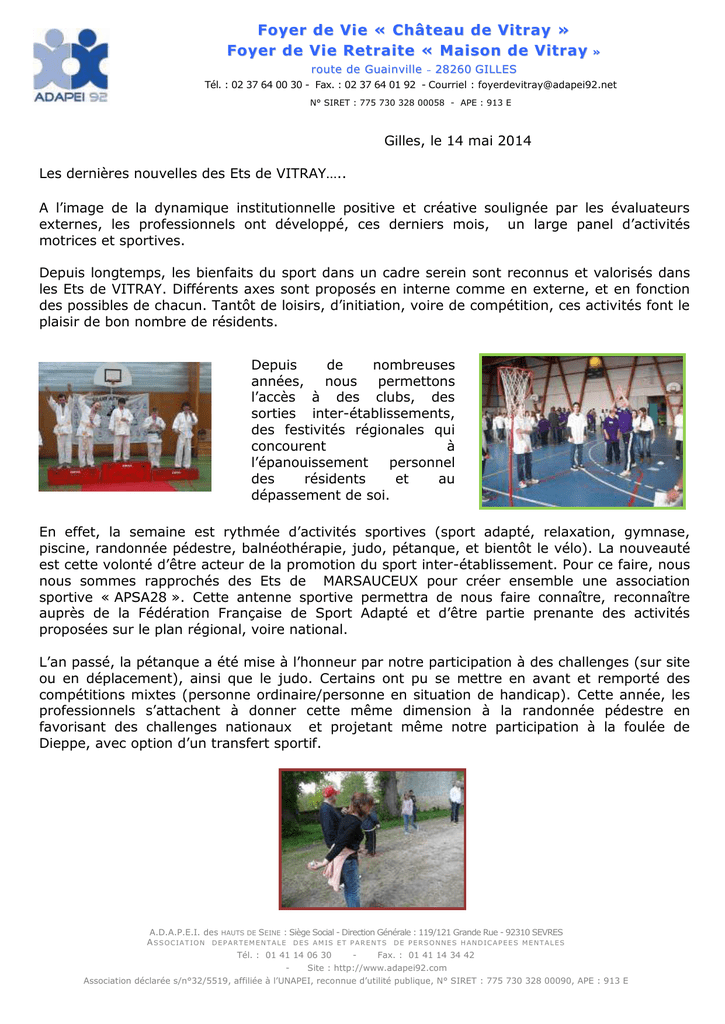 ADAPEI 92

Foyer de Vie « Château de Vitray »
Foyer de Vie Retraite « Maison de Vitray »
route de Guainville - 28260 GILLES
Tél. : 02 37 64 00 30 - Fax. : 02 37 64 01 92 - Courriel : foyerdevitray@adapei92.net
N° SIRET : 775 730 328 00058 - APE : 913 E

Gilles, le 14 mai 2014

Les dernières nouvelles des Ets de VITRAY…..

A l'image de la dynamique institutionnelle positive et créative soulignée par les évaluateurs externes, les professionnels ont développé, ces derniers mois, un large panel d'activités motrices et sportives.

Depuis longtemps, les bienfaits du sport dans un cadre serein sont reconnus et valorisés dans les Ets de VITRAY. Différents axes sont proposés en interne comme en externe, et en fonction des possibles de chacun. Tantôt de loisirs, d'initiation, voire de compétition, ces activités font le plaisir de bon nombre de résidents.

Depuis de nombreuses années, nous permettons l'accès à des clubs, des sorties inter-établissements, des festivités régionales qui concourent à l'épanouissement personnel des résidents et au dépassement de soi.

En effet, la semaine est rythmée d'activités sportives (sport adapté, relaxation, gymnase, piscine, randonnée pédestre, balnéothérapie, judo, pétanque, et bientôt le vélo). La nouveauté est cette volonté d'être acteur de la promotion du sport inter-établissement. Pour ce faire, nous nous sommes rapprochés des Ets de MARSAUCEUX pour créer ensemble une association sportive « APSA28 ». Cette antenne sportive permettra de nous faire connaître, reconnaître auprès de la Fédération Française de Sport Adapté et d'être partie prenante des activités proposées sur le plan régional, voire national.

L'an passé, la pétanque a été mise à l'honneur par notre participation à des challenges (sur site ou en déplacement), ainsi que le judo. Certains ont pu se mettre en avant et remporté des compétitions mixtes (personne ordinaire/personne en situation de handicap). Cette année, les professionnels s'attachent à donner cette même dimension à la randonnée pédestre en favorisant des challenges nationaux et projetant même notre participation à la foulée de Dieppe, avec option d'un transfert sportif.

A.D.A.P.E.I. des HAUTS DE SEINE : Siège Social - Direction Générale : 119/121 Grande Rue - 92310 SEVRES
ASSOCIATION DEPARTEMENTALE DES AMIS ET PARENTS DE PERSONNES HANDICAPEES MENTALES
Tél. : 01 41 14 06 30 - Fax. : 01 41 14 34 42
- Site : http://www.adapei92.com
Association déclarée s/n°32/5519, affiliée à l'UNAPEI, reconnue d'utilité publique, N° SIRET : 775 730 328 00090, APE : 913 E